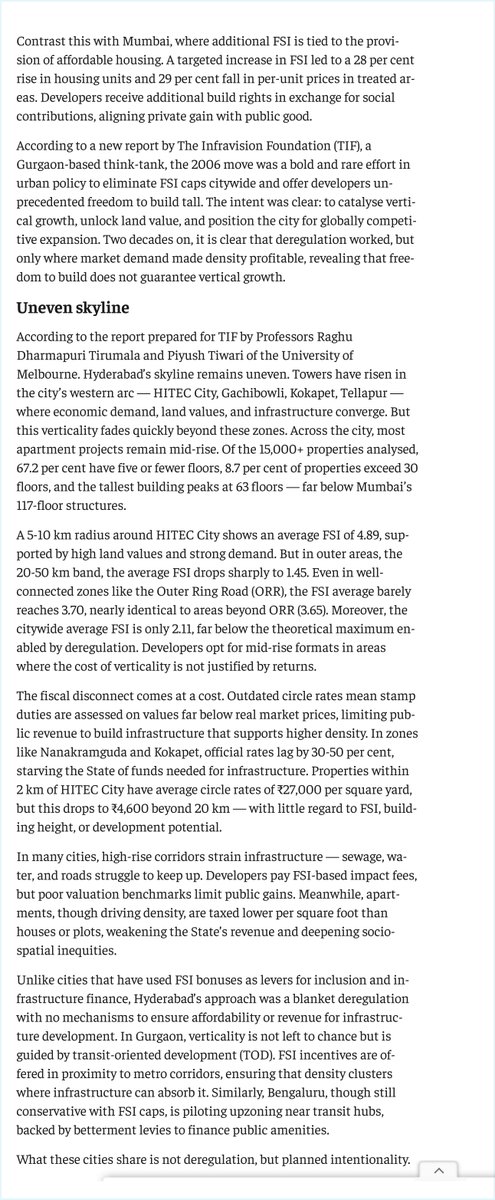 Contrast this with Mumbai, where additional FSI is tied to the provision of affordable housing. A targeted increase in FSI led to a 28 per cent rise in housing units and 29 per cent fall in per-unit prices in treated areas. Developers receive additional build rights in exchange for social contributions, aligning private gain with public good.

According to a new report by The Infravision Foundation (TIF), a Gurgaon-based think-tank, the 2006 move was a bold and rare effort in urban policy to eliminate FSI caps citywide and offer developers unprecedented freedom to build tall. The intent was clear: to catalyse vertical growth, unlock land value, and position the city for globally competitive expansion. Two decades on, it is clear that deregulation worked, but only where market demand made density profitable, revealing that freedom to build does not guarantee vertical growth.

Uneven skyline

According to the report prepared for TIF by Professors Raghu Dharmapuri Tirumala and Piyush Tiwari of the University of Melbourne. Hyderabad's skyline remains uneven. Towers have risen in the city's western arc — HITEC City, Gachibowli, Kokapet, Tellapur — where economic demand, land values, and infrastructure converge. But this verticality fades quickly beyond these zones. Across the city, most apartment projects remain mid-rise. Of the 15,000+ properties analysed, 67.2 per cent have five or fewer floors, 8.7 per cent of properties exceed 30 floors, and the tallest building peaks at 63 floors — far below Mumbai's 117-floor structures.

A 5-10 km radius around HITEC City shows an average FSI of 4.89, supported by high land values and strong demand. But in outer areas, the 20-50 km band, the average FSI drops sharply to 1.45. Even in well-connected zones like the Outer Ring Road (ORR), the FSI average barely reaches 3.70, nearly identical to areas beyond ORR (3.65). Moreover, the citywide average FSI is only 2.11, far below the theoretical maximum enabled by deregulation. Developers opt for mid-rise formats in areas where the cost of verticality is not justified by returns.

The fiscal disconnect comes at a cost. Outdated circle rates mean stamp duties are assessed on values far below real market prices, limiting public revenue to build infrastructure that supports higher density. In zones like Nanakramguda and Kokapet, official rates lag by 30-50 per cent, starving the State of funds needed for infrastructure. Properties within 2 km of HITEC City have average circle rates of ₹27,000 per square yard, but this drops to ₹4,600 beyond 20 km — with little regard to FSI, building height, or development potential.

In many cities, high-rise corridors strain infrastructure — sewage, water, and roads struggle to keep up. Developers pay FSI-based impact fees, but poor valuation benchmarks limit public gains. Meanwhile, apartments, though driving density, are taxed lower per square foot than houses or plots, weakening the State's revenue and deepening socio-spatial inequities.

Unlike cities that have used FSI bonuses as levers for inclusion and infrastructure finance, Hyderabad's approach was a blanket deregulation with no mechanisms to ensure affordability or revenue for infrastructure development. In Gurgaon, verticality is not left to chance but is guided by transit-oriented development (TOD). FSI incentives are offered in proximity to metro corridors, ensuring that density clusters where infrastructure can absorb it. Similarly, Bengaluru, though still conservative with FSI caps, is piloting upzoning near transit hubs, backed by betterment levies to finance public amenities.

What these cities share is not deregulation, but planned intentionality.